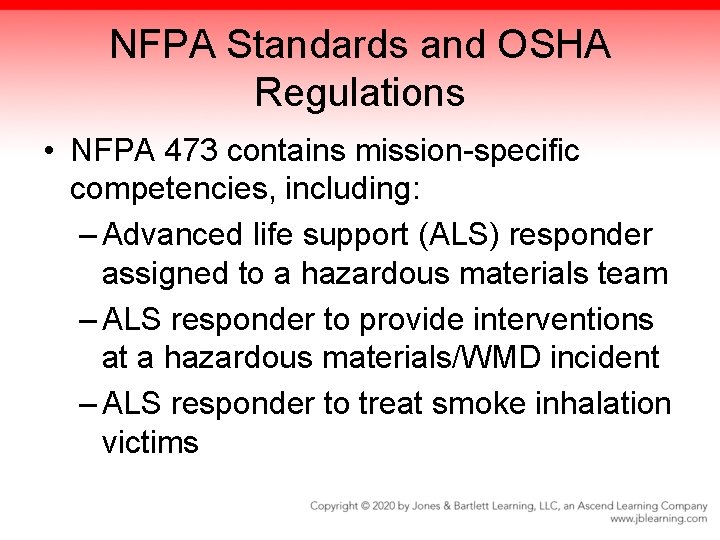 NFPA Standards and OSHA Regulations

• NFPA 473 contains mission-specific competencies, including:
– Advanced life support (ALS) responder assigned to a hazardous materials team
– ALS responder to provide interventions at a hazardous materials/WMD incident
– ALS responder to treat smoke inhalation victims

Copyright © 2020 by Jones & Bartlett Learning, LLC, an Ascend Learning Company
www.jblearning.com